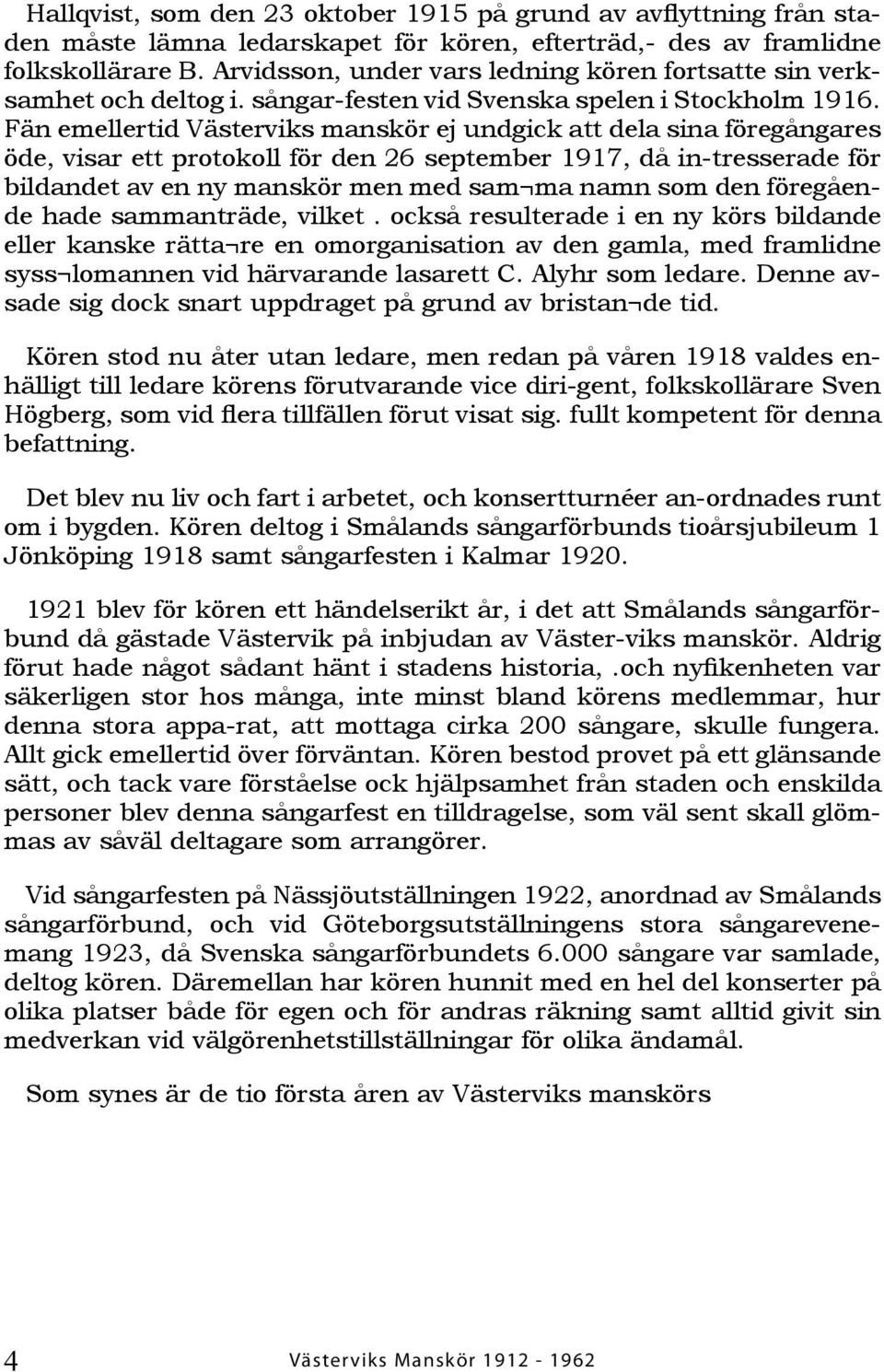 Hallqvist, som den 23 oktober 1915 på grund av avflyttning från staden måste lämna ledarskapet för kören, efterträd,- des av framlidne folkskollärare B. Arvidsson, under vars ledning kören fortsatte sin verksamhet och deltog i. sångar-festen vid Svenska spelen i Stockholm 1916. Fän emellertid Västerviks manskör ej undgick att dela sina föregångares öde, visar ett protokoll för den 26 september 1917, då in-tresserade för bildandet av en ny manskör men med sam¬ma namn som den föregående hade sammanträde, vilket . också resulterade i en ny körs bildande eller kanske rätta¬re en omorganisation av den gamla, med framlidne syss¬lomannen vid härvarande lasarett C. Alyhr som ledare. Denne avsade sig dock snart uppdraget på grund av bristan¬de tid.

Kören stod nu åter utan ledare, men redan på våren 1918 valdes enhälligt till ledare körens förutvarande vice diri-gent, folkskollärare Sven Högberg, som vid flera tillfällen förut visat sig. fullt kompetent för denna befattning.

Det blev nu liv och fart i arbetet, och konsertturnéer an-ordnades runt om i bygden. Kören deltog i Smålands sångarförbunds tioårsjubileum 1 Jönköping 1918 samt sångarfesten i Kalmar 1920.

1921 blev för kören ett händelserikt år, i det att Smålands sångarförbund då gästade Västervik på inbjudan av Väster-viks manskör. Aldrig förut hade något sådant hänt i stadens historia,.och nyfikenheten var säkerligen stor hos många, inte minst bland körens medlemmar, hur denna stora appa-rat, att mottaga cirka 200 sångare, skulle fungera. Allt gick emellertid över förväntan. Kören bestod provet på ett glänsande sätt, och tack vare förståelse ock hjälpsamhet från staden och enskilda personer blev denna sångarfest en tilldragelse, som väl sent skall glömmas av såväl deltagare som arrangörer.

Vid sångarfesten på Nässjöutställningen 1922, anordnad av Smålands sångarförbund, och vid Göteborgsutställningens stora sångarevenemang 1923, då Svenska sångarförbundets 6.000 sångare var samlade, deltog kören. Däremellan har kören hunnit med en hel del konserter på olika platser både för egen och för andras räkning samt alltid givit sin medverkan vid välgörenhetstillställningar för olika ändamål.

Som synes är de tio första åren av Västerviks manskörs

4 Västerviks Manskör 1912 - 1962